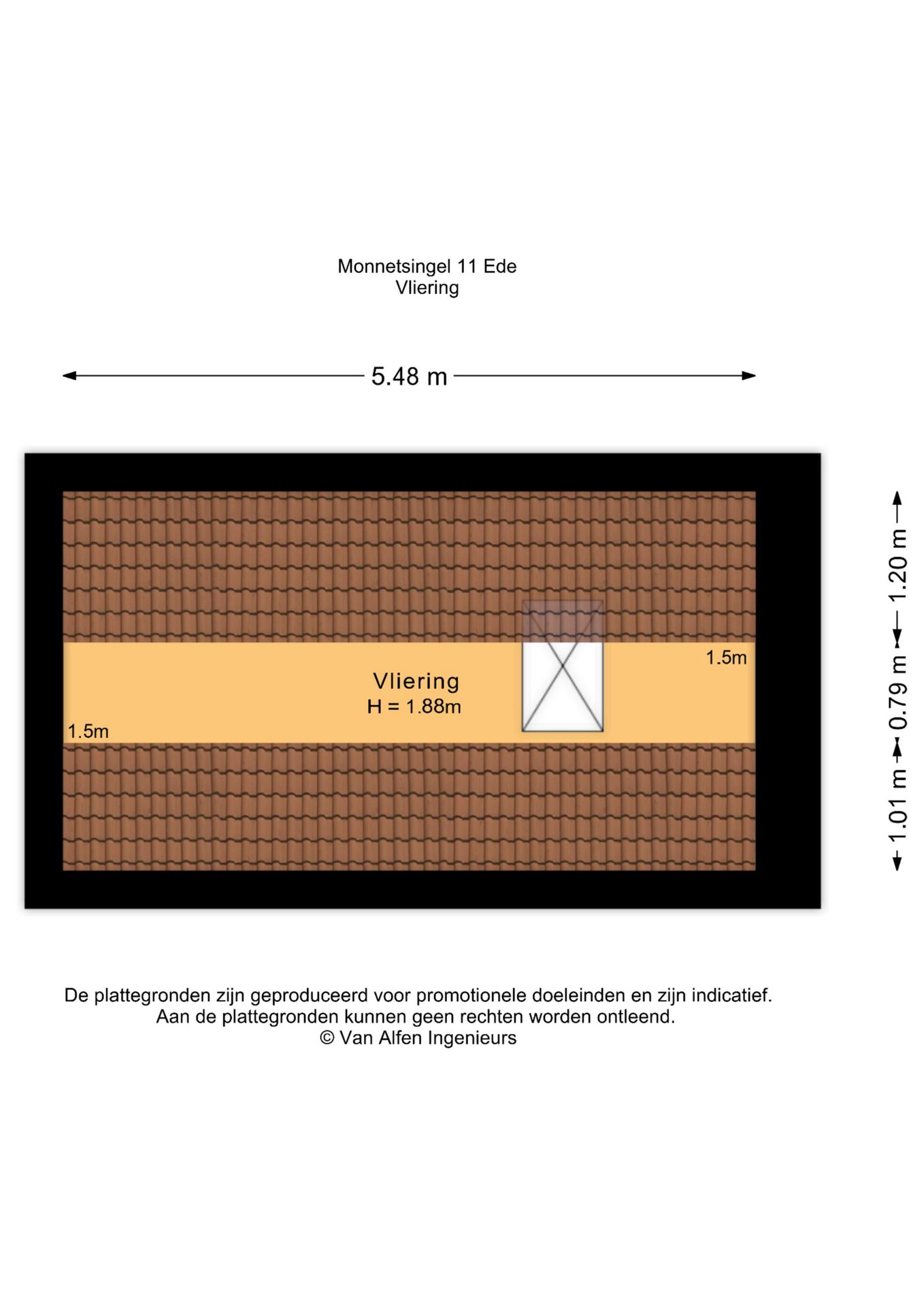 Monnetsingel 11 Ede
Vliering

5.48 m

1.20 m
0.79 m
1.01 m

1.5m

Vliering
H = 1.88m

1.5m

De plattegronden zijn geproduceerd voor promotionele doeleinden en zijn indicatief.
Aan de plattegronden kunnen geen rechten worden ontleend.
© Van Alfen Ingenieurs